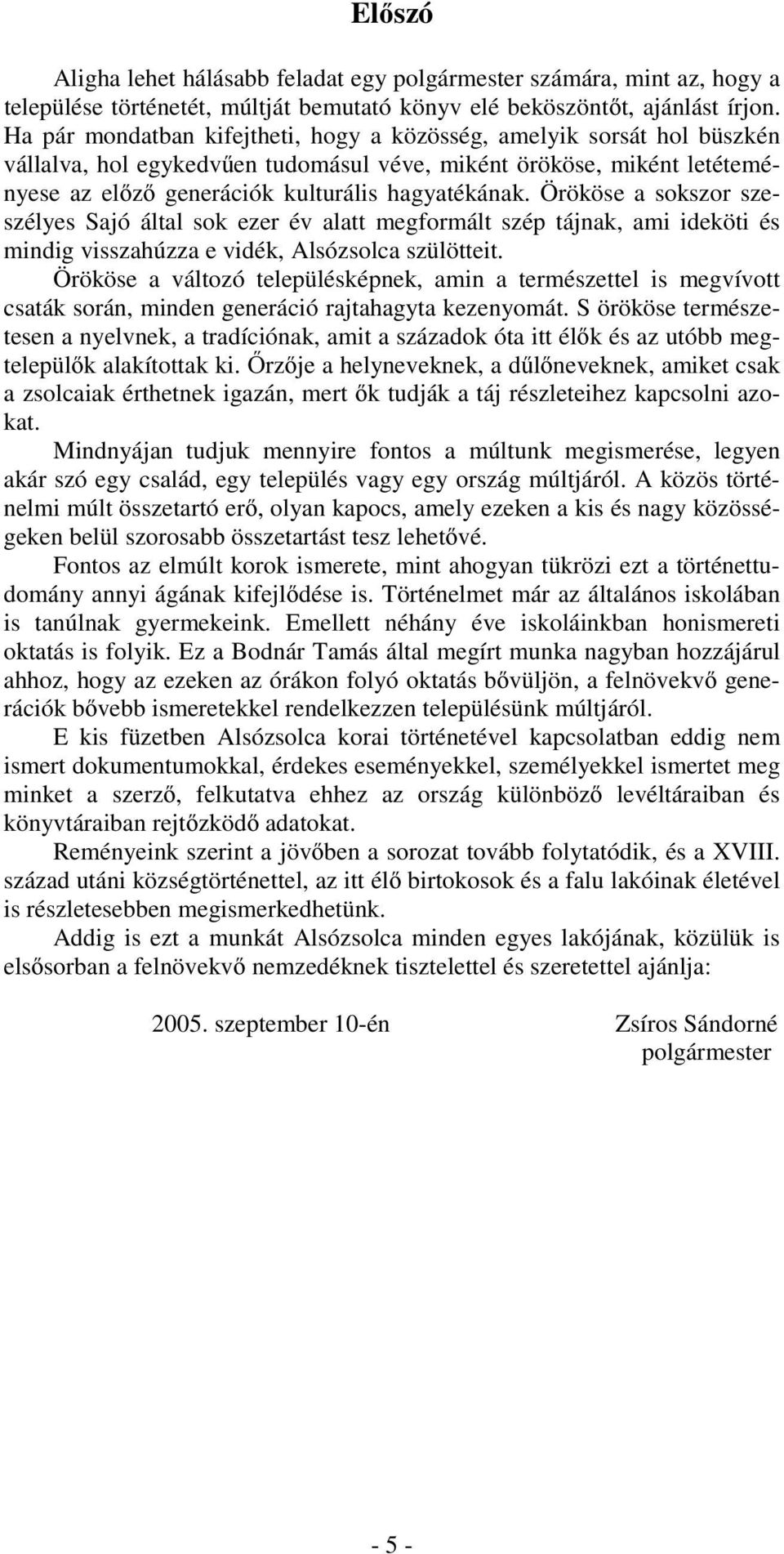 Előszó

Aligha lehet hálásabb feladat egy polgármester számára, mint az, hogy a települése történetét, múltját bemutató könyv elé beköszöntőt, ajánlást írjon. Ha pár mondatban kifejtheti, hogy a közösség, amelyik sorsát hol büszkén vállalva, hol egykedvűen tudomásul véve, miként örököse, miként letéteményese az előző generációk kulturális hagyatékának. Örököse a sokszor szeszélyes Sajó által sok ezer év alatt megformált szép tájnak, ami ideköti és mindig visszahúzza e vidék, Alsózsolca szülötteit.

Örököse a változó településképnek, amin a természettel is megvívott csaták során, minden generáció rajtahagyta kezenyomát. S örököse természetesen a nyelvnek, a tradíciónak, amit a századok óta itt élők és az utóbb megtelepülők alakítottak ki. Őrzője a helyneveknek, a dűlőneveknek, amiket csak a zsolcaiak érthetnek igazán, mert ők tudják a táj részleteihez kapcsolni azokat.

Mindnyájan tudjuk mennyire fontos a múltunk megismerése, legyen akár szó egy család, egy település vagy egy ország múltjáról. A közös történelmi múlt összetartó erő, olyan kapocs, amely ezeken a kis és nagy közösségeken belül szorosabb összetartást tesz lehetővé.

Fontos az elmúlt korok ismerete, mint ahogyan tükrözi ezt a történettudomány annyi ágának kifejlődése is. Történelmet már az általános iskolában is tanúlnak gyermekeink. Emellett néhány éve iskoláinkban honismereti oktatás is folyik. Ez a Bodnár Tamás által megírt munka nagyban hozzájárul ahhoz, hogy az ezeken az órákon folyó oktatás bővüljön, a felnövekvő generációk bővebb ismeretekkel rendelkezzen településünk múltjáról.

E kis füzetben Alsózsolca korai történetével kapcsolatban eddig nem ismert dokumentumokkal, érdekes eseményekkel, személyekkel ismertet meg minket a szerző, felkutatva ehhez az ország különböző levéltáraiban és könyvtáraiban rejtőzködő adatokat.

Reményeink szerint a jövőben a sorozat tovább folytatódik, és a XVIII. század utáni községtörténettel, az itt élő birtokosok és a falu lakóinak életével is részletesebben megismerkedhetünk.

Addig is ezt a munkát Alsózsolca minden egyes lakójának, közülük is elsősorban a felnövekvő nemzedéknek tisztelettel és szeretettel ajánlja:

2005. szeptember 10-én

Zsíros Sándorné
polgármester

- 5 -